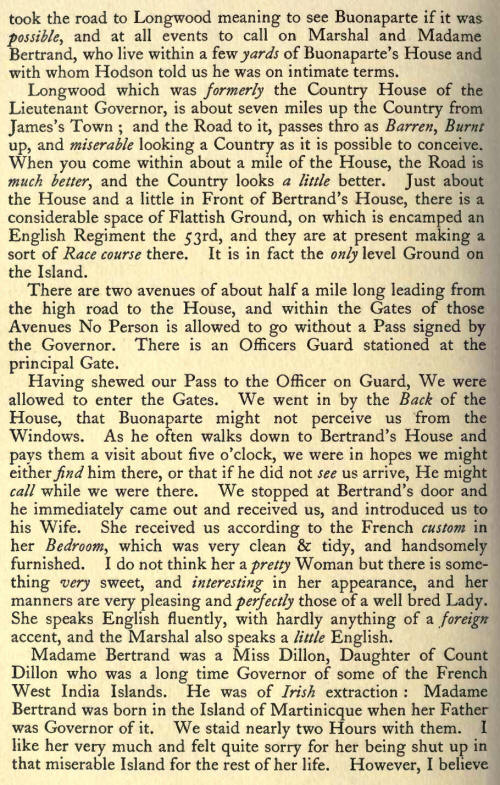 took the road to Longwood meaning to see Buonaparte if it was possible, and at all events to call on Marshal and Madame Bertrand, who live within a few yards of Buonaparte's House and with whom Hodson told us he was on intimate terms.

Longwood which was formerly the Country House of the Lieutenant Governor, is about seven miles up the Country from James's Town ; and the Road to it, passes thro as Barren, Burnt up, and miserable looking a Country as it is possible to conceive. When you come within about a mile of the House, the Road is much better, and the Country looks a little better. Just about the House and a little in Front of Bertrand's House, there is a considerable space of Flattish Ground, on which is encamped an English Regiment the 53rd, and they are at present making a sort of Race course there. It is in fact the only level Ground on the Island.

There are two avenues of about half a mile long leading from the high road to the House, and within the Gates of those Avenues No Person is allowed to go without a Pass signed by the Governor. There is an Officers Guard stationed at the principal Gate.

Having shewed our Pass to the Officer on Guard, We were allowed to enter the Gates. We went in by the Back of the House, that Buonaparte might not perceive us from the Windows. As he often walks down to Bertrand's House and pays them a visit about five o'clock, we were in hopes we might either find him there, or that if he did not see us arrive, He might call while we were there. We stopped at Bertrand's door and he immediately came out and received us, and introduced us to his Wife. She received us according to the French custom in her Bedroom, which was very clean & tidy, and handsomely furnished. I do not think her a pretty Woman but there is something very sweet, and interesting in her appearance, and her manners are very pleasing and perfectly those of a well bred Lady. She speaks English fluently, with hardly anything of a foreign accent, and the Marshal also speaks a little English.

Madame Bertrand was a Miss Dillon, Daughter of Count Dillon who was a long time Governor of some of the French West India Islands. He was of Irish extraction : Madame Bertrand was born in the Island of Martinicque when her Father was Governor of it. We staid nearly two Hours with them. I like her very much and felt quite sorry for her being shut up in that miserable Island for the rest of her life. However, I believe